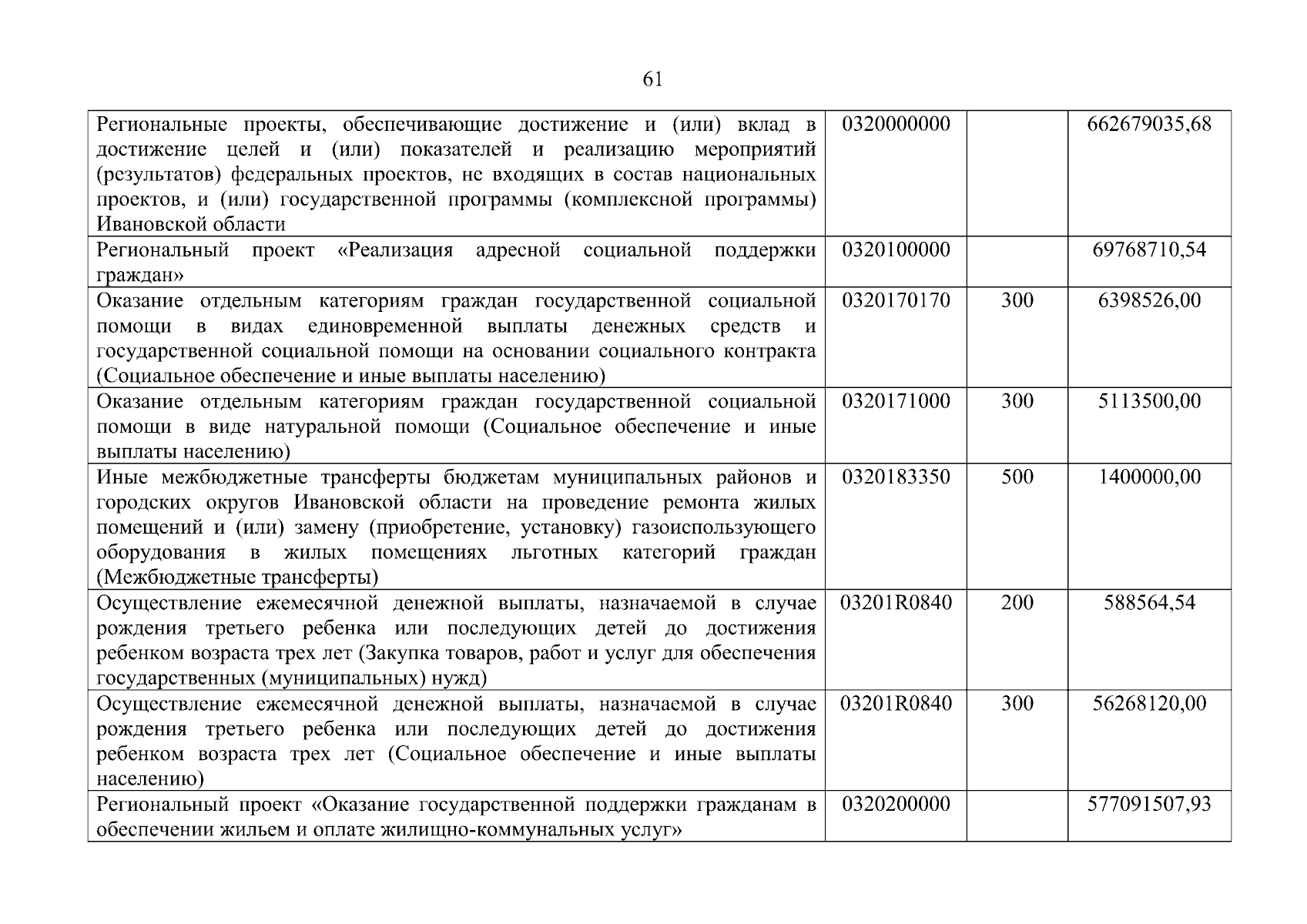 61

| | | | |
|---|---|---|---|
| Региональные проекты, обеспечивающие достижение и (или) вклад в достижение целей и (или) показателей и реализацию мероприятий (результатов) федеральных проектов, не входящих в состав национальных проектов, и (или) государственной программы (комплексной программы) Ивановской области | 0320000000 | | 662679035,68 |
| Региональный проект «Реализация адресной социальной поддержки граждан» | 0320100000 | | 69768710,54 |
| Оказание отдельным категориям граждан государственной социальной помощи в видах единовременной выплаты денежных средств и государственной социальной помощи на основании социального контракта (Социальное обеспечение и иные выплаты населению) | 0320170170 | 300 | 6398526,00 |
| Оказание отдельным категориям граждан государственной социальной помощи в виде натуральной помощи (Социальное обеспечение и иные выплаты населению) | 0320171000 | 300 | 5113500,00 |
| Иные межбюджетные трансферты бюджетам муниципальных районов и городских округов Ивановской области на проведение ремонта жилых помещений и (или) замену (приобретение, установку) газоиспользующего оборудования в жилых помещениях льготных категорий граждан (Межбюджетные трансферты) | 0320183350 | 500 | 1400000,00 |
| Осуществление ежемесячной денежной выплаты, назначаемой в случае рождения третьего ребенка или последующих детей до достижения ребенком возраста трех лет (Закупка товаров, работ и услуг для обеспечения государственных (муниципальных) нужд) | 03201R0840 | 200 | 588564,54 |
| Осуществление ежемесячной денежной выплаты, назначаемой в случае рождения третьего ребенка или последующих детей до достижения ребенком возраста трех лет (Социальное обеспечение и иные выплаты населению) | 03201R0840 | 300 | 56268120,00 |
| Региональный проект «Оказание государственной поддержки гражданам в обеспечении жильем и оплате жилищно-коммунальных услуг» | 0320200000 | | 577091507,93 |